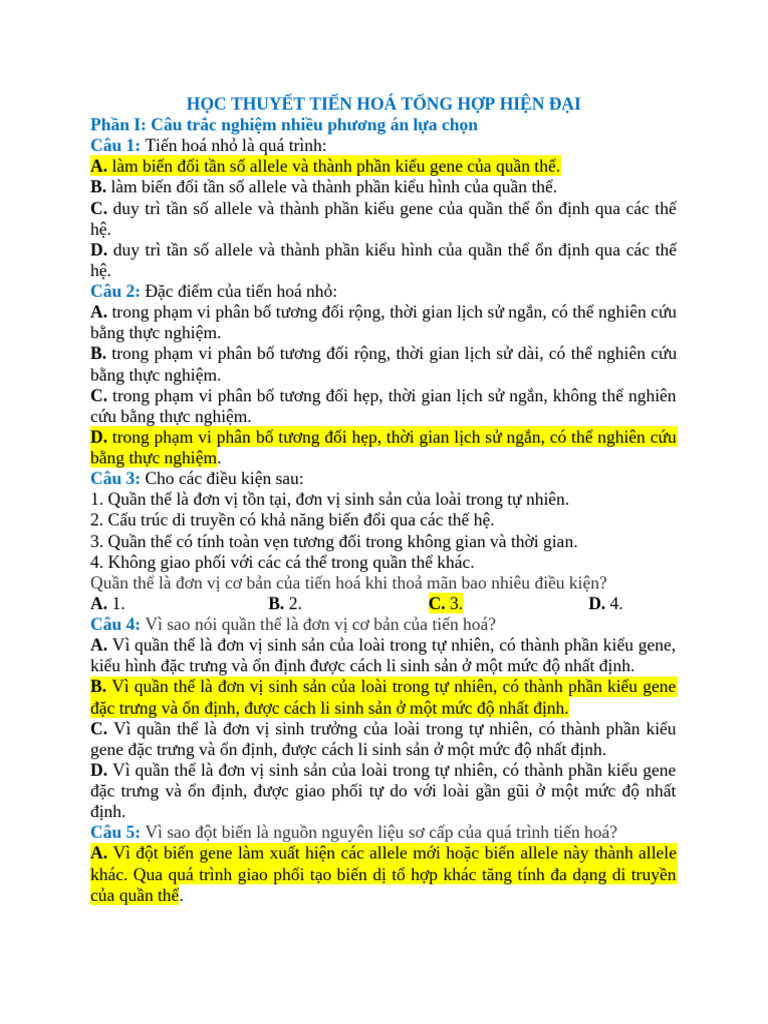 HỌC THUYẾT TIẾN HOÁ TỔNG HỢP HIỆN ĐẠI
Phần I: Câu trắc nghiệm nhiều phương án lựa chọn
Câu 1: Tiến hoá nhỏ là quá trình:
A. làm biến đổi tần số allele và thành phần kiểu gene của quần thể.
B. làm biến đổi tần số allele và thành phần kiểu hình của quần thể.
C. duy trì tần số allele và thành phần kiểu gene của quần thể ổn định qua các thế hệ.
D. duy trì tần số allele và thành phần kiểu hình của quần thể ổn định qua các thế hệ.
Câu 2: Đặc điểm của tiến hoá nhỏ:
A. trong phạm vi phân bố tương đối rộng, thời gian lịch sử ngắn, có thể nghiên cứu bằng thực nghiệm.
B. trong phạm vi phân bố tương đối rộng, thời gian lịch sử dài, có thể nghiên cứu bằng thực nghiệm.
C. trong phạm vi phân bố tương đối hẹp, thời gian lịch sử ngắn, không thể nghiên cứu bằng thực nghiệm.
D. trong phạm vi phân bố tương đối hẹp, thời gian lịch sử ngắn, có thể nghiên cứu bằng thực nghiệm.
Câu 3: Cho các điều kiện sau:
1. Quần thể là đơn vị tồn tại, đơn vị sinh sản của loài trong tự nhiên.
2. Cấu trúc di truyền có khả năng biến đổi qua các thế hệ.
3. Quần thể có tính toàn vẹn tương đối trong không gian và thời gian.
4. Không giao phối với các cá thể trong quần thể khác.
Quần thể là đơn vị cơ bản của tiến hoá khi thoả mãn bao nhiêu điều kiện?
A. 1.
B. 2.
C. 3.
D. 4.
Câu 4: Vì sao nói quần thể là đơn vị cơ bản của tiến hoá?
A. Vì quần thể là đơn vị sinh sản của loài trong tự nhiên, có thành phần kiểu gene, kiểu hình đặc trưng và ổn định được cách li sinh sản ở một mức độ nhất định.
B. Vì quần thể là đơn vị sinh sản của loài trong tự nhiên, có thành phần kiểu gene đặc trưng và ổn định, được cách li sinh sản ở một mức độ nhất định.
C. Vì quần thể là đơn vị sinh trưởng của loài trong tự nhiên, có thành phần kiểu gene đặc trưng và ổn định, được cách li sinh sản ở một mức độ nhất định.
D. Vì quần thể là đơn vị sinh sản của loài trong tự nhiên, có thành phần kiểu gene đặc trưng và ổn định, được giao phối tự do với loài gần gũi ở một mức độ nhất định.
Câu 5: Vì sao đột biến là nguồn nguyên liệu sơ cấp của quá trình tiến hoá?
A. Vì đột biến gene làm xuất hiện các allele mới hoặc biến allele này thành allele khác. Qua quá trình giao phối tạo biến dị tổ hợp khác tăng tính đa dạng di truyền của quần thể.